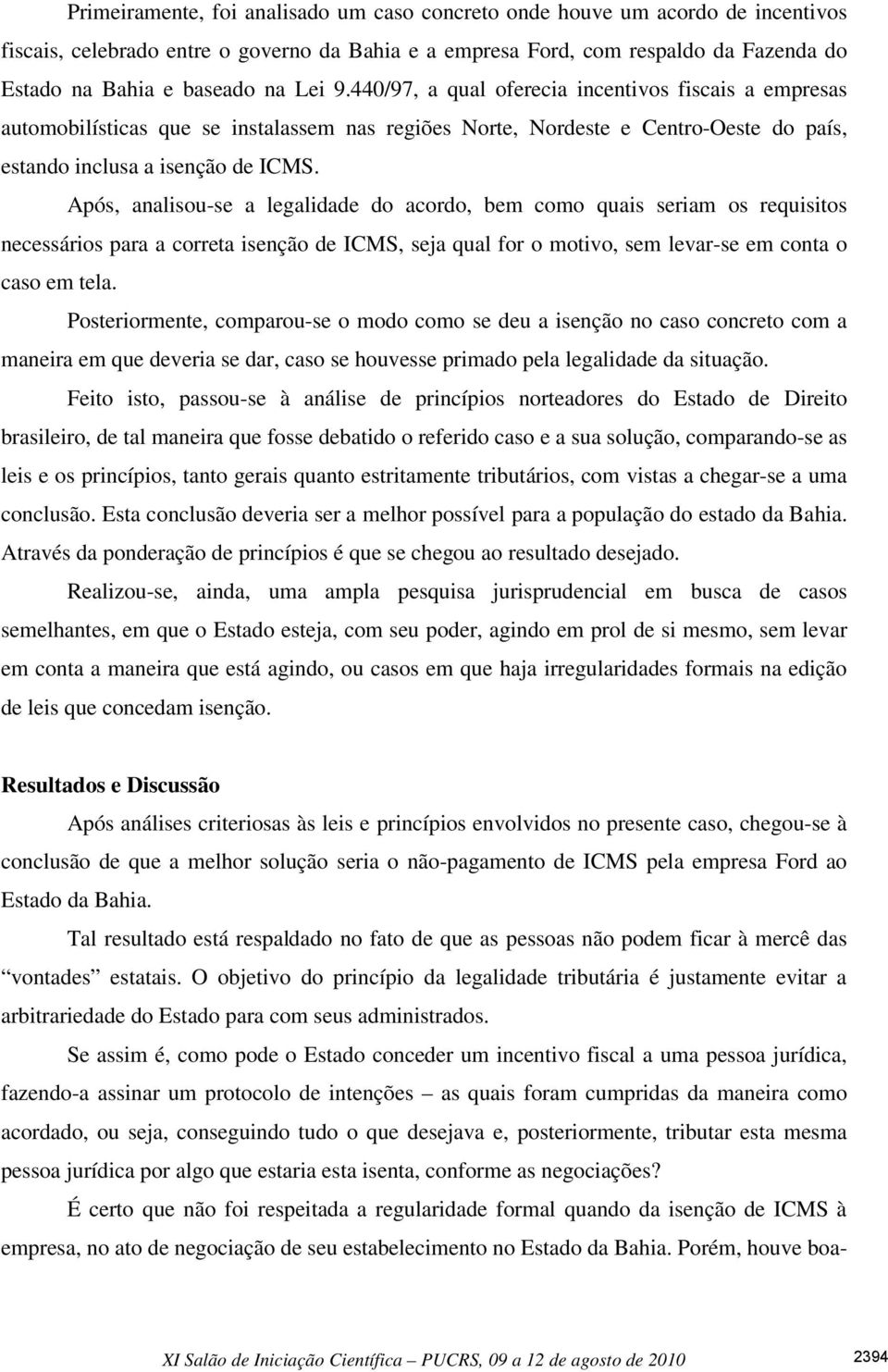 Primeiramente, foi analisado um caso concreto onde houve um acordo de incentivos fiscais, celebrado entre o governo da Bahia e a empresa Ford, com respaldo da Fazenda do Estado na Bahia e baseado na Lei 9.440/97, a qual oferecia incentivos fiscais a empresas automobilísticas que se instalassem nas regiões Norte, Nordeste e Centro-Oeste do país, estando inclusa a isenção de ICMS.

Após, analisou-se a legalidade do acordo, bem como quais seriam os requisitos necessários para a correta isenção de ICMS, seja qual for o motivo, sem levar-se em conta o caso em tela.

Posteriormente, comparou-se o modo como se deu a isenção no caso concreto com a maneira em que deveria se dar, caso se houvesse primado pela legalidade da situação.

Feito isto, passou-se à análise de princípios norteadores do Estado de Direito brasileiro, de tal maneira que fosse debatido o referido caso e a sua solução, comparando-se as leis e os princípios, tanto gerais quanto estritamente tributários, com vistas a chegar-se a uma conclusão. Esta conclusão deveria ser a melhor possível para a população do estado da Bahia. Através da ponderação de princípios é que se chegou ao resultado desejado.

Realizou-se, ainda, uma ampla pesquisa jurisprudencial em busca de casos semelhantes, em que o Estado esteja, com seu poder, agindo em prol de si mesmo, sem levar em conta a maneira que está agindo, ou casos em que haja irregularidades formais na edição de leis que concedam isenção.

Resultados e Discussão

Após análises criteriosas às leis e princípios envolvidos no presente caso, chegou-se à conclusão de que a melhor solução seria o não-pagamento de ICMS pela empresa Ford ao Estado da Bahia.

Tal resultado está respaldado no fato de que as pessoas não podem ficar à mercê das “vontades” estatais. O objetivo do princípio da legalidade tributária é justamente evitar a arbitrariedade do Estado para com seus administrados.

Se assim é, como pode o Estado conceder um incentivo fiscal a uma pessoa jurídica, fazendo-a assinar um protocolo de intenções – as quais foram cumpridas da maneira como acordado, ou seja, conseguindo tudo o que desejava e, posteriormente, tributar esta mesma pessoa jurídica por algo que estaria esta isenta, conforme as negociações?

É certo que não foi respeitada a regularidade formal quando da isenção de ICMS à empresa, no ato de negociação de seu estabelecimento no Estado da Bahia. Porém, houve boa-

XI Salão de Iniciação Científica – PUCRS, 09 a 12 de agosto de 2010

2394